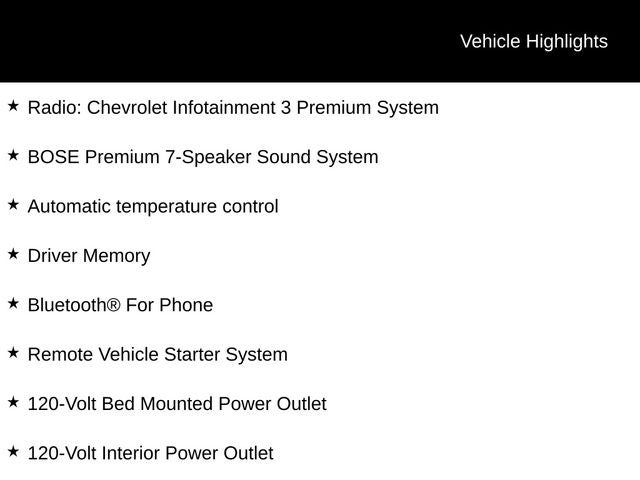 Vehicle Highlights

★ Radio: Chevrolet Infotainment 3 Premium System

★ BOSE Premium 7-Speaker Sound System

★ Automatic temperature control

★ Driver Memory

★ Bluetooth® For Phone

★ Remote Vehicle Starter System

★ 120-Volt Bed Mounted Power Outlet

★ 120-Volt Interior Power Outlet